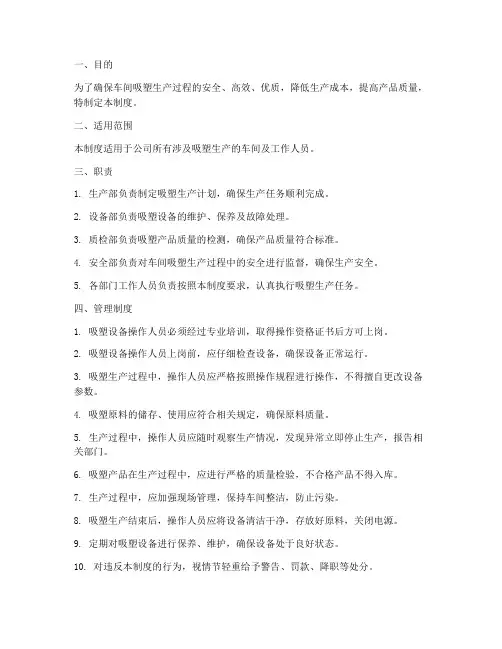 一、目的

为了确保车间吸塑生产过程的安全、高效、优质，降低生产成本，提高产品质量，特制定本制度。

二、适用范围

本制度适用于公司所有涉及吸塑生产的车间及工作人员。

三、职责

1. 生产部负责制定吸塑生产计划，确保生产任务顺利完成。

2. 设备部负责吸塑设备的维护、保养及故障处理。

3. 质检部负责吸塑产品质量的检测，确保产品质量符合标准。

4. 安全部负责对车间吸塑生产过程中的安全进行监督，确保生产安全。

5. 各部门工作人员负责按照本制度要求，认真执行吸塑生产任务。

四、管理制度

1. 吸塑设备操作人员必须经过专业培训，取得操作资格证书后方可上岗。

2. 吸塑设备操作人员上岗前，应仔细检查设备，确保设备正常运行。

3. 吸塑生产过程中，操作人员应严格按照操作规程进行操作，不得擅自更改设备参数。

4. 吸塑原料的储存、使用应符合相关规定，确保原料质量。

5. 生产过程中，操作人员应随时观察生产情况，发现异常立即停止生产，报告相关部门。

6. 吸塑产品在生产过程中，应进行严格的质量检验，不合格产品不得入库。

7. 生产过程中，应加强现场管理，保持车间整洁，防止污染。

8. 吸塑生产结束后，操作人员应将设备清洁干净，存放好原料，关闭电源。

9. 定期对吸塑设备进行保养、维护，确保设备处于良好状态。

10. 对违反本制度的行为，视情节轻重给予警告、罚款、降职等处分。